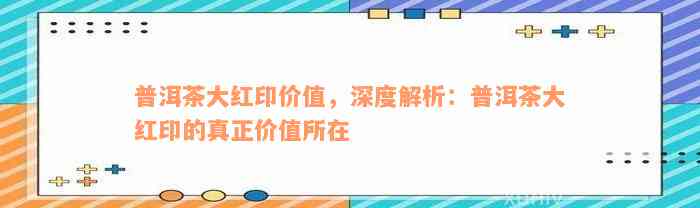 普洱茶大红印价值，深度解析：普洱茶大红印的真正价值所在